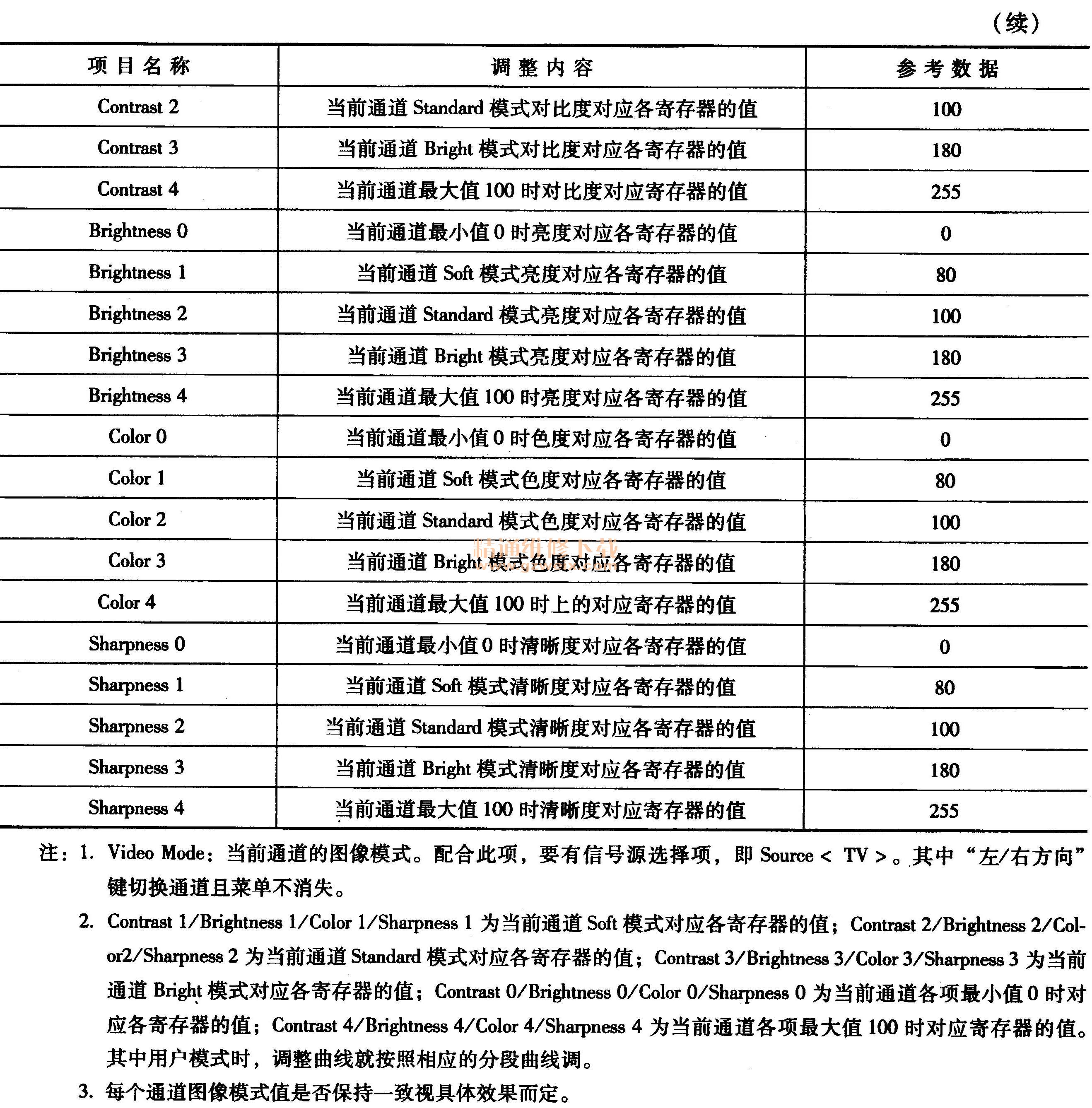 （续）

| 项目名称 | 调整内容 | 参考数据 |
|---|---|---|
| Contrast 2 | 当前通道 Standard 模式对比度对应各寄存器的值 | 100 |
| Contrast 3 | 当前通道 Bright 模式对比度对应各寄存器的值 | 180 |
| Contrast 4 | 当前通道最大值 100 时对比度对应寄存器的值 | 255 |
| Brightness 0 | 当前通道最小值 0 时亮度对应各寄存器的值 | 0 |
| Brightness 1 | 当前通道 Soft 模式亮度对应各寄存器的值 | 80 |
| Brightness 2 | 当前通道 Standard 模式亮度对应各寄存器的值 | 100 |
| Brightness 3 | 当前通道 Bright 模式亮度对应各寄存器的值 | 180 |
| Brightness 4 | 当前通道最大值 100 时亮度对应各寄存器的值 | 255 |
| Color 0 | 当前通道最小值 0 时色度对应各寄存器的值 | 0 |
| Color 1 | 当前通道 Soft 模式色度对应各寄存器的值 | 80 |
| Color 2 | 当前通道 Standard 模式色度对应各寄存器的值 | 100 |
| Color 3 | 当前通道 Bright 模式色度对应各寄存器的值 | 180 |
| Color 4 | 当前通道最大值 100 时上的对应寄存器的值 | 255 |
| Sharpness 0 | 当前通道最小值 0 时清晰度对应各寄存器的值 | 0 |
| Sharpness 1 | 当前通道 Soft 模式清晰度对应各寄存器的值 | 80 |
| Sharpness 2 | 当前通道 Standard 模式清晰度对应各寄存器的值 | 100 |
| Sharpness 3 | 当前通道 Bright 模式清晰度对应各寄存器的值 | 180 |
| Sharpness 4 | 当前通道最大值 100 时清晰度对应寄存器的值 | 255 |

精通维修下载

注：1. Video Mode：当前通道的图像模式。配合此项，要有信号源选择项，即 Source < TV >。其中“左/右方向”键切换通道且菜单不消失。

2. Contrast 1/Brightness 1/Color 1/Sharpness 1 为当前通道 Soft 模式对应各寄存器的值；Contrast 2/Brightness 2/Color2/Sharpness 2 为当前通道 Standard 模式对应各寄存器的值；Contrast 3/Brightness 3/Color 3/Sharpness 3 为当前通道 Bright 模式对应各寄存器的值；Contrast 0/Brightness 0/Color 0/Sharpness 0 为当前通道各项最小值 0 时对应各寄存器的值；Contrast 4/Brightness 4/Color 4/Sharpness 4 为当前通道各项最大值 100 时对应寄存器的值。其中用户模式时，调整曲线就按照相应的分段曲线调。

3. 每个通道图像模式值是否保持一致视具体效果而定。